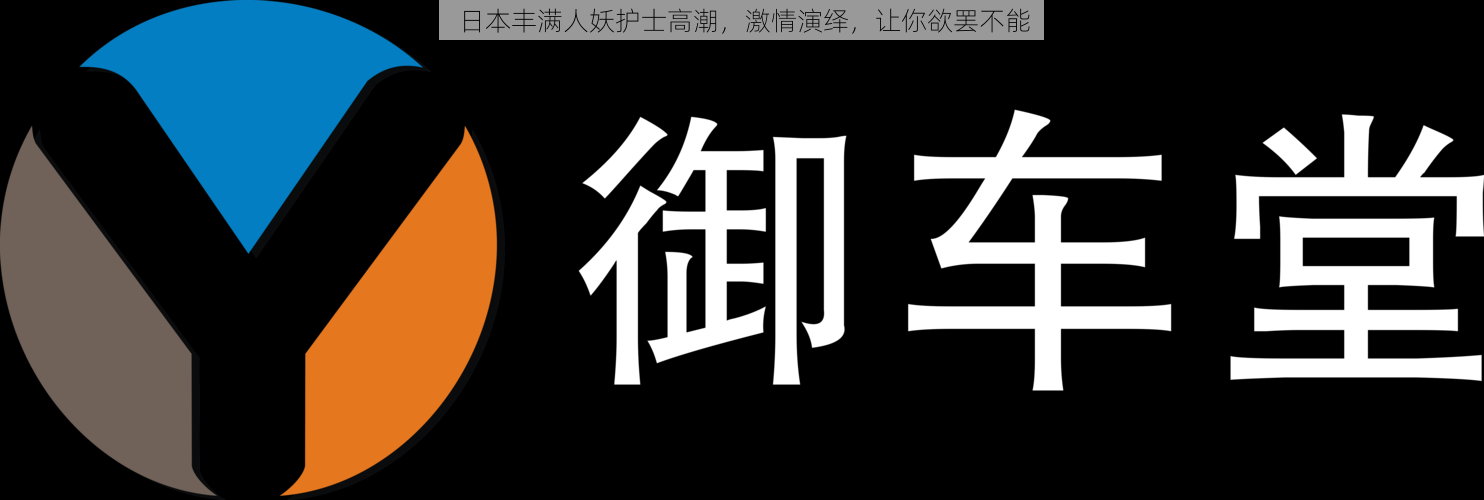 日本丰满人妖护士高潮，激情演绎，让你欲罢不能

御车堂